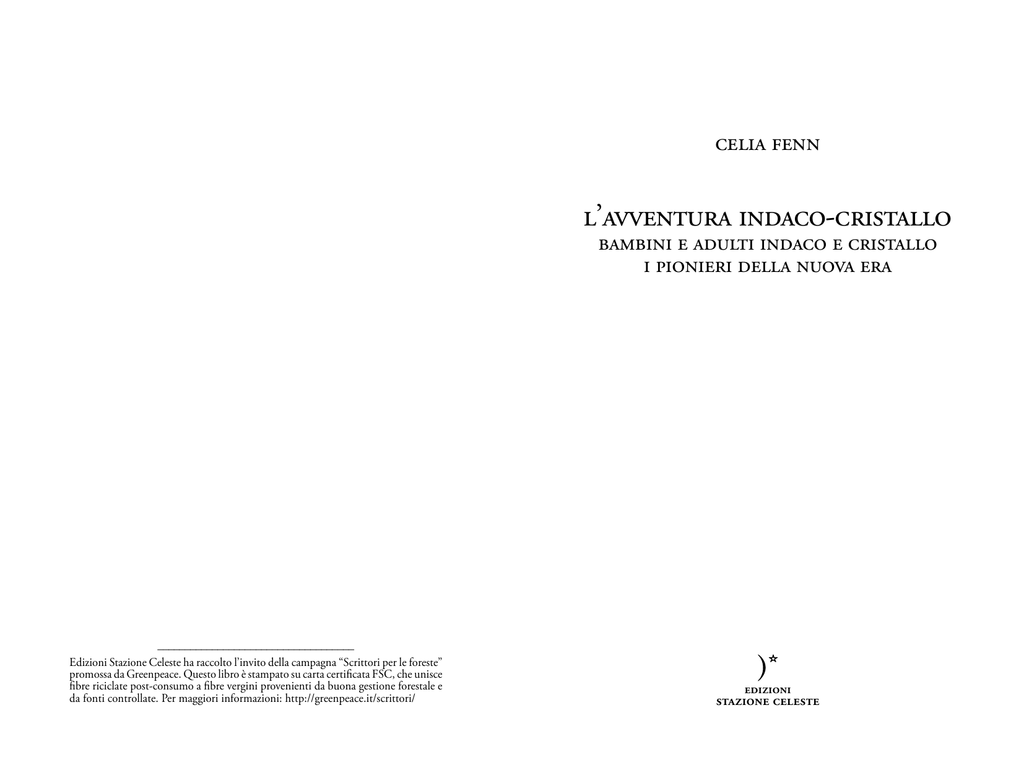 Edizioni Stazione Celeste ha raccolto l'invito della campagna "Scrittori per le foreste" promossa da Greenpeace. Questo libro è stampato su carta certificata FSC, che unisce fibre riciclate post-consumo a fibre vergini provenienti da buona gestione forestale e da fonti controllate. Per maggiori informazioni: http://greenpeace.it/scrittori/

CELIA FENN

L'AVVENTURA INDACO-CRISTALLO
BAMBINI E ADULTI INDACO E CRISTALLO
I PIONIERI DELLA NUOVA ERA

)*
EDIZIONI
STAZIONE CELESTE